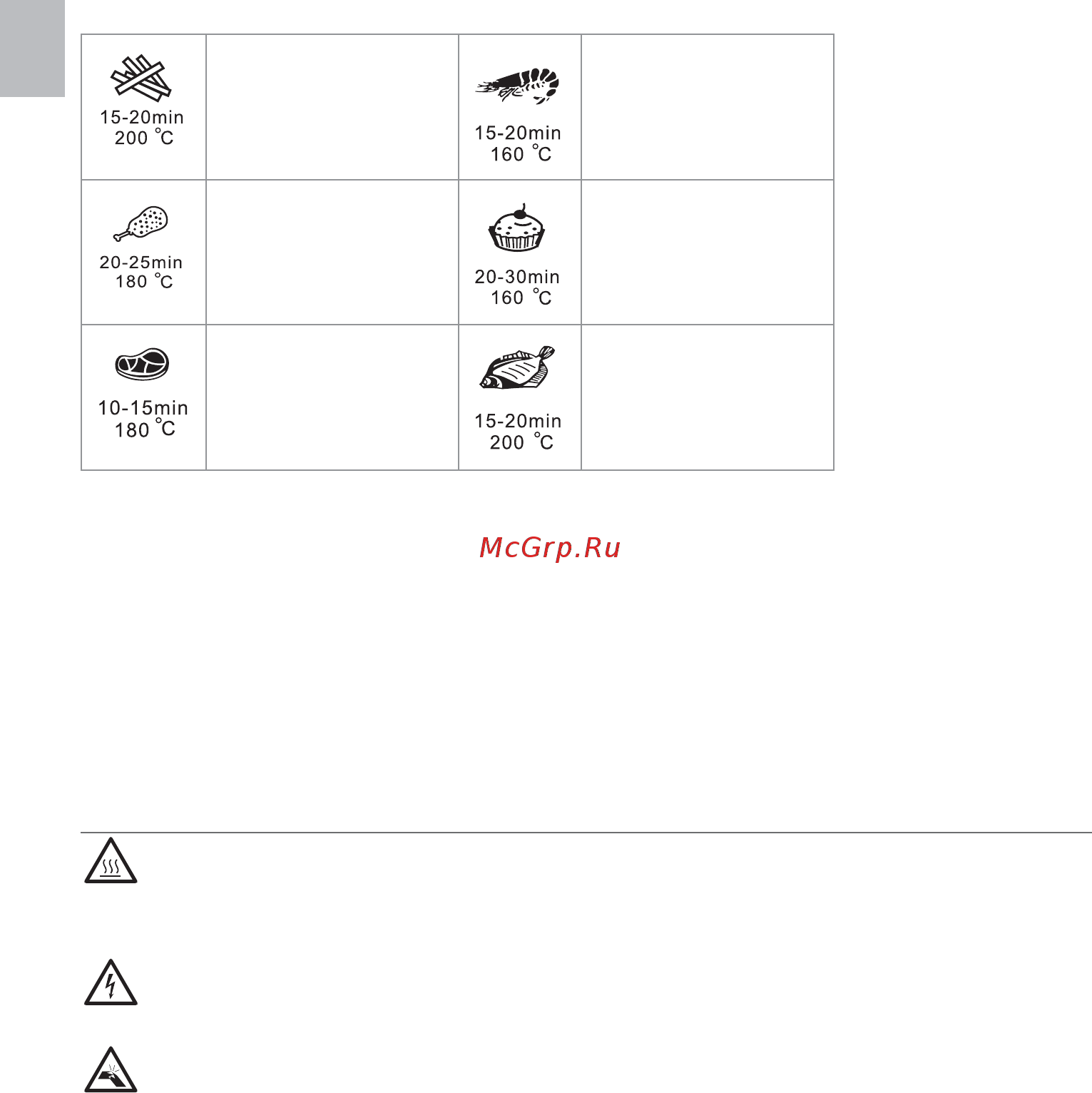 | 15-20min 200 °C | | 15-20min 160 °C | |
|---|---|---|---|
| 20-25min 180 °C | | 20-30min 160 °C | |
| 10-15min 180 °C | | 15-20min 200 °C | |

McGrp.Ru